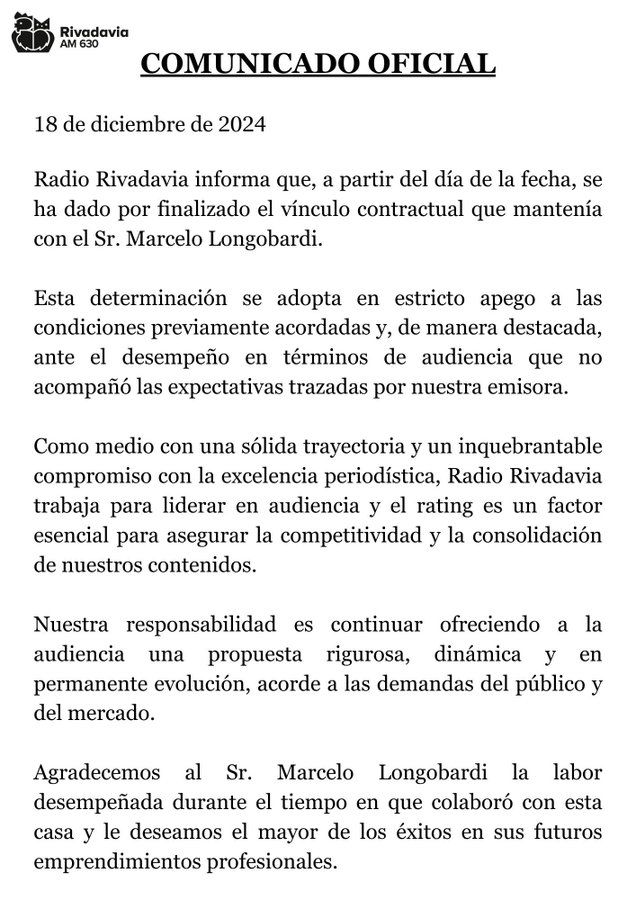 Rivadavia
AM 630

COMUNICADO OFICIAL

18 de diciembre de 2024

Radio Rivadavia informa que, a partir del día de la fecha, se ha dado por finalizado el vínculo contractual que mantenía con el Sr. Marcelo Longobardi.

Esta determinación se adopta en estricto apego a las condiciones previamente acordadas y, de manera destacada, ante el desempeño en términos de audiencia que no acompañó las expectativas trazadas por nuestra emisora.

Como medio con una sólida trayectoria y un inquebrantable compromiso con la excelencia periodística, Radio Rivadavia trabaja para liderar en audiencia y el rating es un factor esencial para asegurar la competitividad y la consolidación de nuestros contenidos.

Nuestra responsabilidad es continuar ofreciendo a la audiencia una propuesta rigurosa, dinámica y en permanente evolución, acorde a las demandas del público y del mercado.

Agradecemos al Sr. Marcelo Longobardi la labor desempeñada durante el tiempo en que colaboró con esta casa y le deseamos el mayor de los éxitos en sus futuros emprendimientos profesionales.